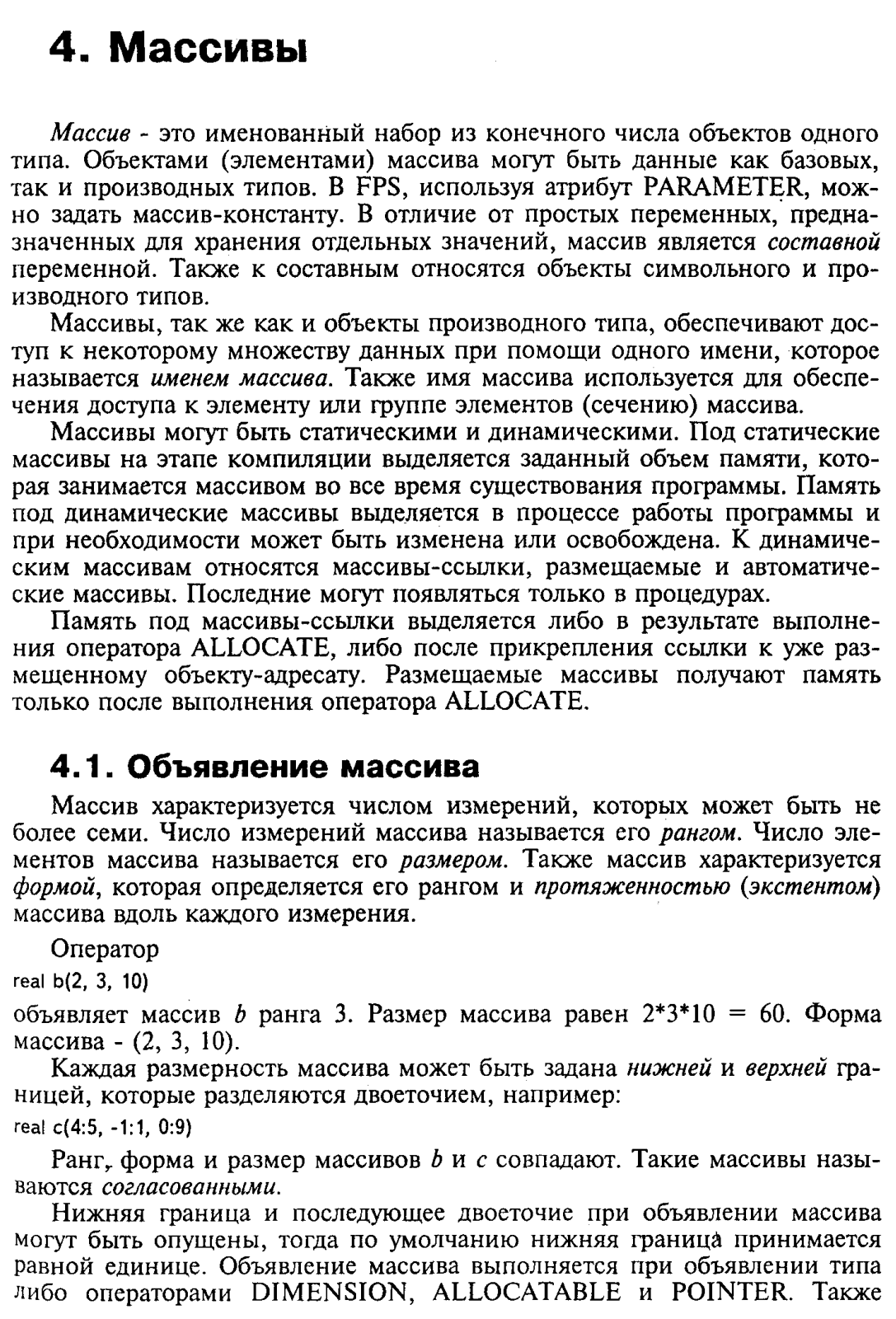 4. Массивы

Массив - это именованный набор из конечного числа объектов одного типа. Объектами (элементами) массива могут быть данные как базовых, так и производных типов. В FPS, используя атрибут PARAMETER, можно задать массив-константу. В отличие от простых переменных, предназначенных для хранения отдельных значений, массив является составной переменной. Также к составным относятся объекты символьного и производного типов.

Массивы, так же как и объекты производного типа, обеспечивают доступ к некоторому множеству данных при помощи одного имени, которое называется именем массива. Также имя массива используется для обеспечения доступа к элементу или группе элементов (сечению) массива.

Массивы могут быть статическими и динамическими. Под статические массивы на этапе компиляции выделяется заданный объем памяти, которая занимается массивом во все время существования программы. Память под динамические массивы выделяется в процессе работы программы и при необходимости может быть изменена или освобождена. К динамическим массивам относятся массивы-ссылки, размещаемые и автоматические массивы. Последние могут появляться только в процедурах.

Память под массивы-ссылки выделяется либо в результате выполнения оператора ALLOCATE, либо после прикрепления ссылки к уже размещенному объекту-адресату. Размещаемые массивы получают память только после выполнения оператора ALLOCATE.

4.1. Объявление массива

Массив характеризуется числом измерений, которых может быть не более семи. Число измерений массива называется его рангом. Число элементов массива называется его размером. Также массив характеризуется формой, которая определяется его рангом и протяженностью (экстентом) массива вдоль каждого измерения.

Оператор
real b(2, 3, 10)
объявляет массив b ранга 3. Размер массива равен 2*3*10 = 60. Форма массива - (2, 3, 10).

Каждая размерность массива может быть задана нижней и верхней границей, которые разделяются двоеточием, например:
real c(4:5, -1:1, 0:9)

Ранг, форма и размер массивов b и c совпадают. Такие массивы называются согласованными.

Нижняя граница и последующее двоеточие при объявлении массива могут быть опущены, тогда по умолчанию нижняя граница принимается равной единице. Объявление массива выполняется при объявлении типа либо операторами DIMENSION, ALLOCATABLE и POINTER. Также